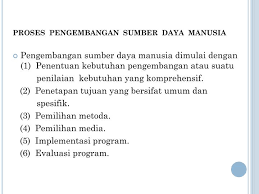 PROSES PENGEMBANGAN SUMBER DAYA MANUSIA

Pengembangan sumber daya manusia dimulai dengan
(1) Penentuan kebutuhan pengembangan atau suatu penilaian kebutuhan yang komprehensif.
(2) Penetapan tujuan yang bersifat umum dan spesifik.
(3) Pemilihan metoda.
(4) Pemilihan media.
(5) Implementasi program.
(6) Evaluasi program.